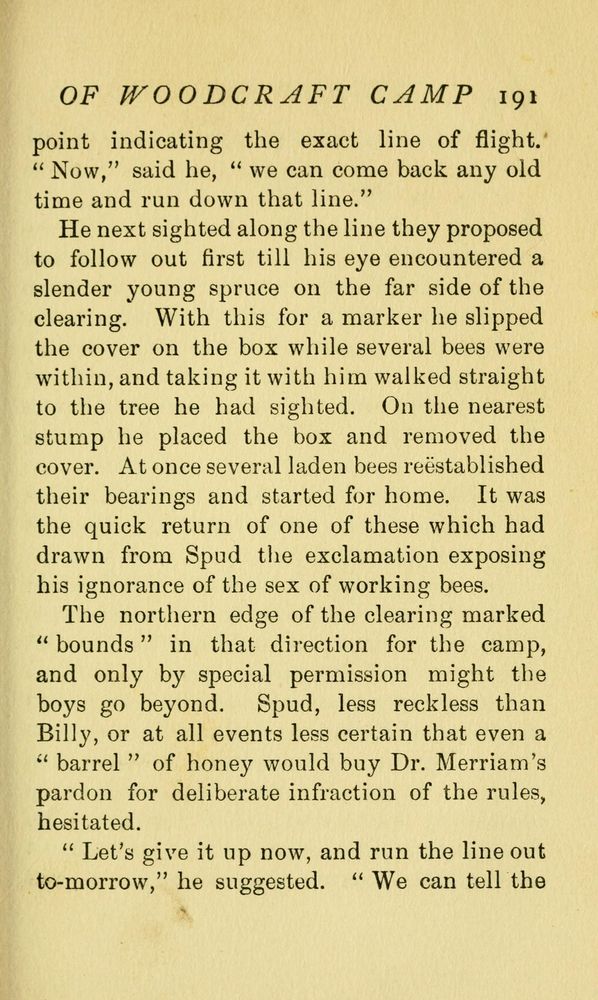 OF WOODCRAFT CAMP 191

point indicating the exact line of flight. "Now," said he, "we can come back any old time and run down that line."

He next sighted along the line they proposed to follow out first till his eye encountered a slender young spruce on the far side of the clearing. With this for a marker he slipped the cover on the box while several bees were within, and taking it with him walked straight to the tree he had sighted. On the nearest stump he placed the box and removed the cover. At once several laden bees reëstablished their bearings and started for home. It was the quick return of one of these which had drawn from Spud the exclamation exposing his ignorance of the sex of working bees.

The northern edge of the clearing marked "bounds" in that direction for the camp, and only by special permission might the boys go beyond. Spud, less reckless than Billy, or at all events less certain that even a "barrel" of honey would buy Dr. Merriam's pardon for deliberate infraction of the rules, hesitated.

"Let's give it up now, and run the line out to-morrow," he suggested. "We can tell the